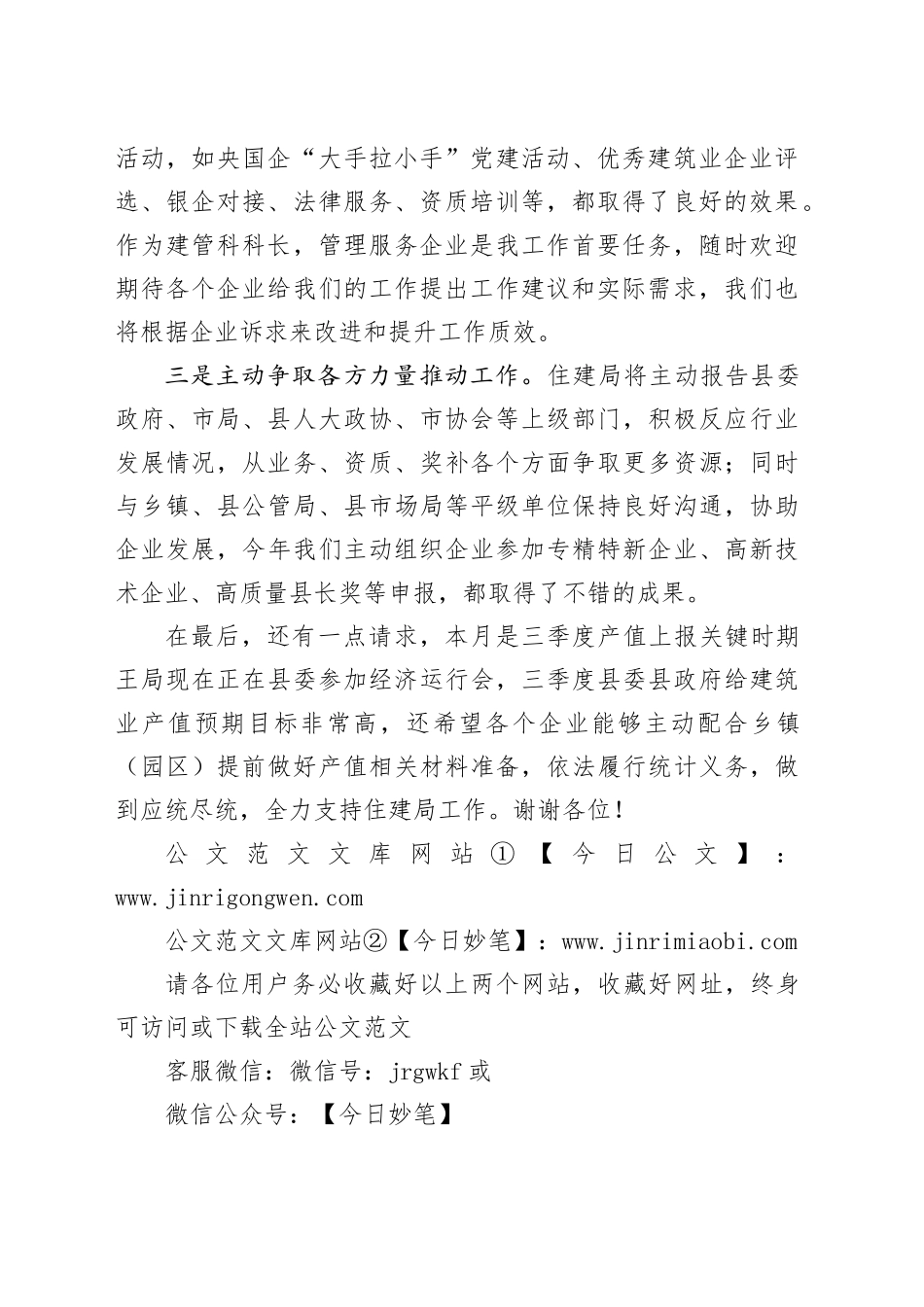 活动，如央国企“大手拉小手”党建活动、优秀建筑业企业评选、银企对接、法律服务、资质培训等，都取得了良好的效果。作为建管科科长，管理服务企业是我工作首要任务，随时欢迎期待各个企业给我们的工作提出工作建议和实际需求，我们也将根据企业诉求来改进和提升工作质效。

三是主动争取各方力量推动工作。住建局将主动报告县委政府、市局、县人大政协、市协会等上级部门，积极反应行业发展情况，从业务、资质、奖补各个方面争取更多资源；同时与乡镇、县公管局、县市场局等平级单位保持良好沟通，协助企业发展，今年我们主动组织企业参加专精特新企业、高新技术企业、高质量县长奖等申报，都取得了不错的成果。

在最后，还有一点请求，本月是三季度产值上报关键时期王局现在正在县委参加经济运行会，三季度县委县政府给建筑业产值预期目标非常高，还希望各个企业能够主动配合乡镇（园区）提前做好产值相关材料准备，依法履行统计义务，做到应统尽统，全力支持住建局工作。谢谢各位！

公文范文文库网站①【今日公文】：www.jinrigongwen.com

公文范文文库网站②【今日妙笔】：www.jinrimiaobi.com

请各位用户务必收藏好以上两个网站，收藏好网址，终身可访问或下载全站公文范文

客服微信：微信号：jrgwkf 或

微信公众号：【今日妙笔】